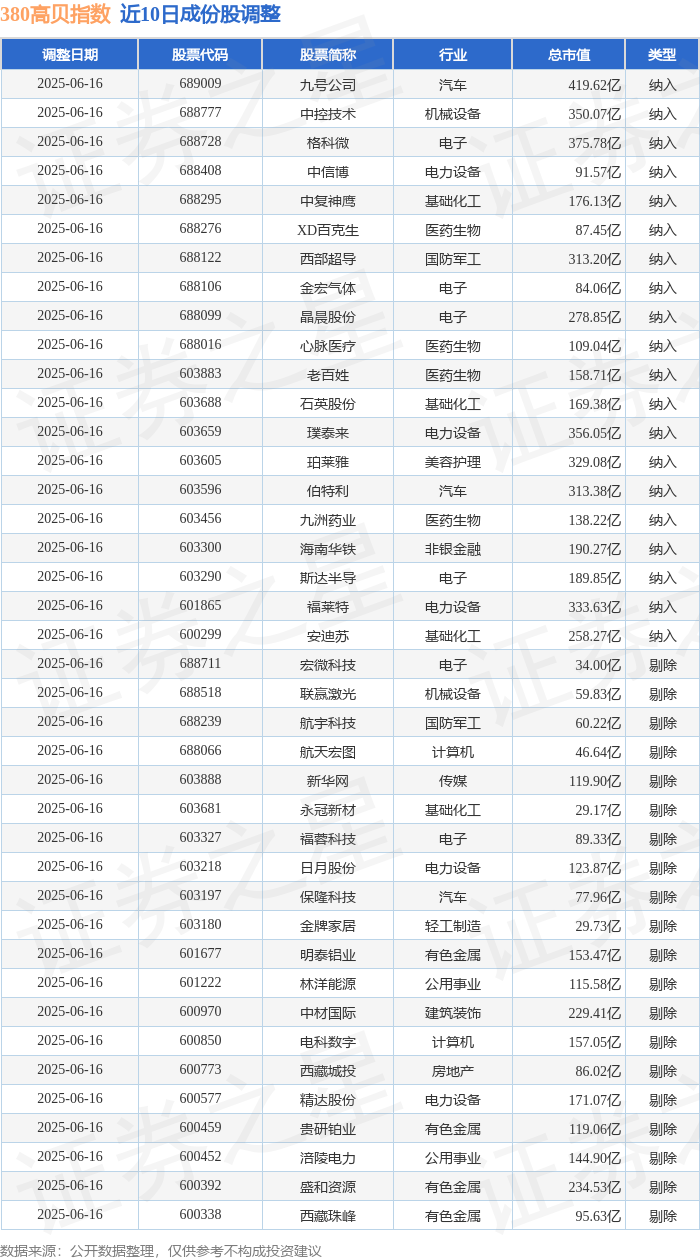 380高贝指数 近10日成份股调整

| 调整日期 | 股票代码 | 股票简称 | 行业 | 总市值 | 类型 |
|---|---|---|---|---|---|
| 2025-06-16 | 689009 | 九号公司 | 汽车 | 419.62亿 | 纳入 |
| 2025-06-16 | 688777 | 中控技术 | 机械设备 | 350.07亿 | 纳入 |
| 2025-06-16 | 688728 | 格科微 | 电子 | 375.78亿 | 纳入 |
| 2025-06-16 | 688408 | 中信博 | 电力设备 | 91.57亿 | 纳入 |
| 2025-06-16 | 688295 | 中复神鹰 | 基础化工 | 176.13亿 | 纳入 |
| 2025-06-16 | 688276 | XD百克生 | 医药生物 | 87.45亿 | 纳入 |
| 2025-06-16 | 688122 | 西部超导 | 国防军工 | 313.20亿 | 纳入 |
| 2025-06-16 | 688106 | 金宏气体 | 电子 | 84.06亿 | 纳入 |
| 2025-06-16 | 688099 | 晶晨股份 | 电子 | 278.85亿 | 纳入 |
| 2025-06-16 | 688016 | 心脉医疗 | 医药生物 | 109.04亿 | 纳入 |
| 2025-06-16 | 603883 | 老百姓 | 医药生物 | 158.71亿 | 纳入 |
| 2025-06-16 | 603688 | 石英股份 | 基础化工 | 169.38亿 | 纳入 |
| 2025-06-16 | 603659 | 璞泰来 | 电力设备 | 356.05亿 | 纳入 |
| 2025-06-16 | 603605 | 珀莱雅 | 美容护理 | 329.08亿 | 纳入 |
| 2025-06-16 | 603596 | 伯特利 | 汽车 | 313.38亿 | 纳入 |
| 2025-06-16 | 603456 | 九洲药业 | 医药生物 | 138.22亿 | 纳入 |
| 2025-06-16 | 603300 | 海南华铁 | 非银金融 | 190.27亿 | 纳入 |
| 2025-06-16 | 603290 | 斯达半导 | 电子 | 189.85亿 | 纳入 |
| 2025-06-16 | 601865 | 福莱特 | 电力设备 | 333.63亿 | 纳入 |
| 2025-06-16 | 600299 | 安迪苏 | 基础化工 | 258.27亿 | 纳入 |
| 2025-06-16 | 688711 | 宏微科技 | 电子 | 34.00亿 | 剔除 |
| 2025-06-16 | 688518 | 联赢激光 | 机械设备 | 59.83亿 | 剔除 |
| 2025-06-16 | 688239 | 航宇科技 | 国防军工 | 60.22亿 | 剔除 |
| 2025-06-16 | 688066 | 航天宏图 | 计算机 | 46.64亿 | 剔除 |
| 2025-06-16 | 603888 | 新华网 | 传媒 | 119.90亿 | 剔除 |
| 2025-06-16 | 603681 | 永冠新材 | 基础化工 | 29.17亿 | 剔除 |
| 2025-06-16 | 603327 | 福蓉科技 | 电子 | 89.33亿 | 剔除 |
| 2025-06-16 | 603218 | 日月股份 | 电力设备 | 123.87亿 | 剔除 |
| 2025-06-16 | 603197 | 保隆科技 | 汽车 | 77.96亿 | 剔除 |
| 2025-06-16 | 603180 | 金牌家居 | 轻工制造 | 29.73亿 | 剔除 |
| 2025-06-16 | 601677 | 明泰铝业 | 有色金属 | 153.47亿 | 剔除 |
| 2025-06-16 | 601222 | 林洋能源 | 公用事业 | 115.58亿 | 剔除 |
| 2025-06-16 | 600970 | 中材国际 | 建筑装饰 | 229.41亿 | 剔除 |
| 2025-06-16 | 600850 | 电科数字 | 计算机 | 157.05亿 | 剔除 |
| 2025-06-16 | 600773 | 西藏城投 | 房地产 | 86.02亿 | 剔除 |
| 2025-06-16 | 600577 | 精达股份 | 电力设备 | 171.07亿 | 剔除 |
| 2025-06-16 | 600459 | 贵研铂业 | 有色金属 | 119.06亿 | 剔除 |
| 2025-06-16 | 600452 | 涪陵电力 | 公用事业 | 144.90亿 | 剔除 |
| 2025-06-16 | 600392 | 盛和资源 | 有色金属 | 234.53亿 | 剔除 |
| 2025-06-16 | 600338 | 西藏珠峰 | 有色金属 | 95.63亿 | 剔除 |

数据来源：公开数据整理，仅供参考不构成投资建议